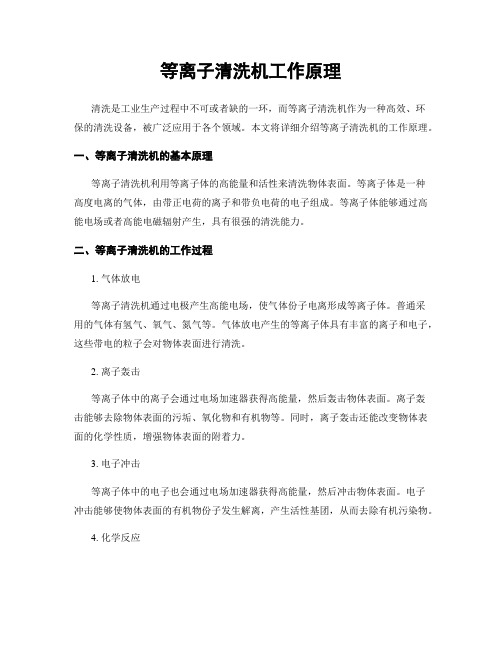 等离子清洗机工作原理

清洗是工业生产过程中不可或者缺的一环，而等离子清洗机作为一种高效、环保的清洗设备，被广泛应用于各个领域。本文将详细介绍等离子清洗机的工作原理。

一、等离子清洗机的基本原理

等离子清洗机利用等离子体的高能量和活性来清洗物体表面。等离子体是一种高度电离的气体，由带正电荷的离子和带负电荷的电子组成。等离子体能够通过高能电场或者高能电磁辐射产生，具有很强的清洗能力。

二、等离子清洗机的工作过程

1. 气体放电

等离子清洗机通过电极产生高能电场，使气体份子电离形成等离子体。普通采用的气体有氢气、氧气、氮气等。气体放电产生的等离子体具有丰富的离子和电子，这些带电的粒子会对物体表面进行清洗。

2. 离子轰击

等离子体中的离子会通过电场加速器获得高能量，然后轰击物体表面。离子轰击能够去除物体表面的污垢、氧化物和有机物等。同时，离子轰击还能改变物体表面的化学性质，增强物体表面的附着力。

3. 电子冲击

等离子体中的电子也会通过电场加速器获得高能量，然后冲击物体表面。电子冲击能够使物体表面的有机物份子发生解离，产生活性基团，从而去除有机污染物。

4. 化学反应